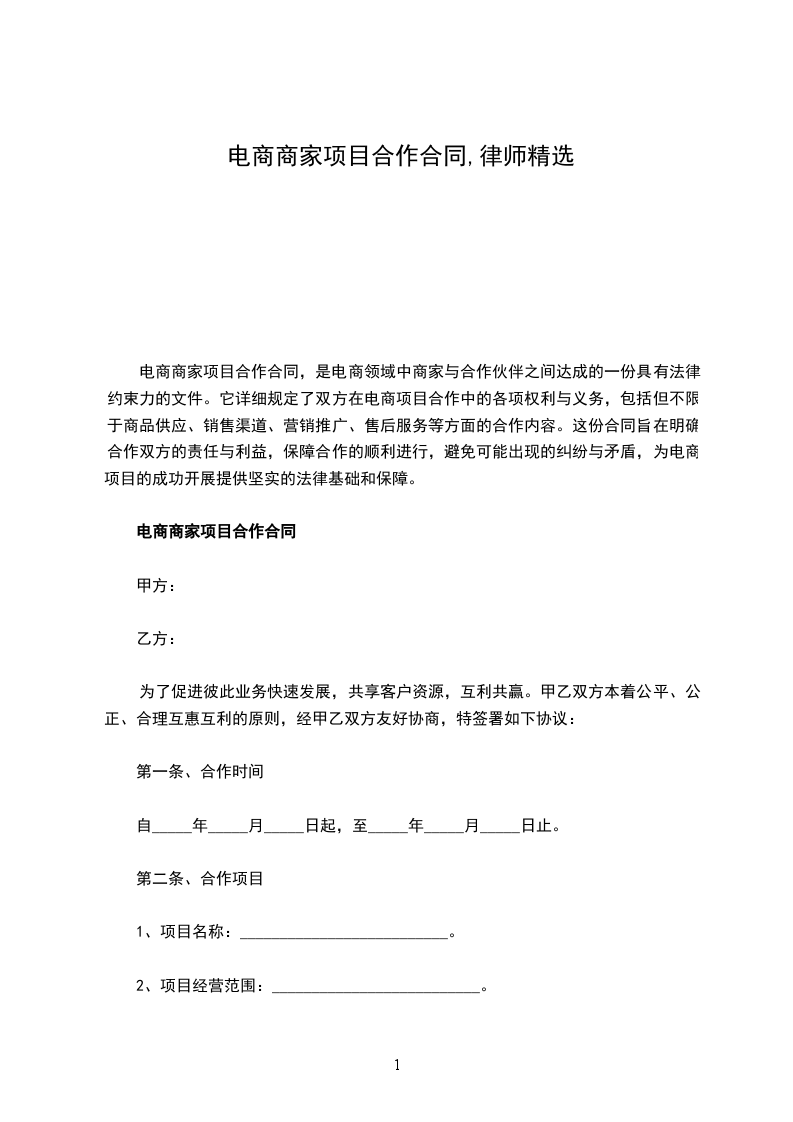 电商商家项目合作合同,律师精选

电商商家项目合作合同，是电商领域中商家与合作伙伴之间达成的一份具有法律约束力的文件。它详细规定了双方在电商项目合作中的各项权利与义务，包括但不限于商品供应、销售渠道、营销推广、售后服务等方面的合作内容。这份合同旨在明确合作双方的责任与利益，保障合作的顺利进行，避免可能出现的纠纷与矛盾，为电商项目的成功开展提供坚实的法律基础和保障。

电商商家项目合作合同

甲方：

乙方：

为了促进彼此业务快速发展，共享客户资源，互利共赢。甲乙双方本着公平、公正、合理互惠互利的原则，经甲乙双方友好协商，特签署如下协议：

第一条、合作时间

自____年____月____日起，至____年____月____日止。

第二条、合作项目

1、项目名称：____。

2、项目经营范围：____。

1